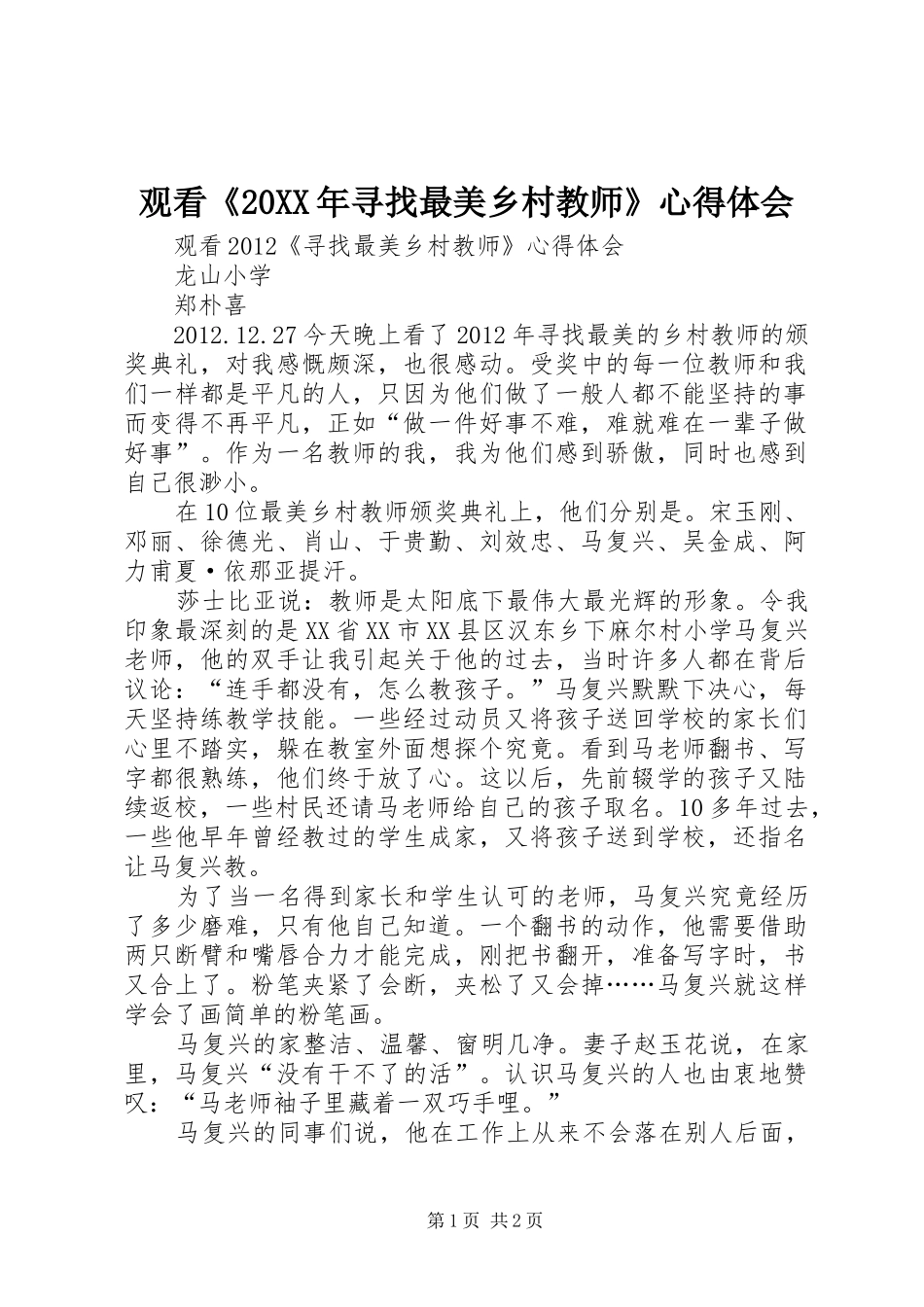 观看《20XX年寻找最美乡村教师》心得体会

观看2012《寻找最美乡村教师》心得体会

龙山小学

郑朴喜

2012.12.27今天晚上看了2012年寻找最美的乡村教师的颁奖典礼，对我感慨颇深，也很感动。受奖中的每一位教师和我们一样都是平凡的人，只因为他们做了一般人都不能坚持的事而变得不再平凡，正如“做一件好事不难，难就难在一辈子做好事”。作为一名教师的我，我为他们感到骄傲，同时也感到自己很渺小。

在10位最美乡村教师颁奖典礼上，他们分别是。宋玉刚、邓丽、徐德光、肖山、于贵勤、刘效忠、马复兴、吴金成、阿力甫夏·依那亚提汗。

莎士比亚说：教师是太阳底下最伟大最光辉的形象。令我印象最深刻的是XX省XX市XX县区汉东乡下麻尔村小学马复兴老师，他的双手让我引起关于他的过去，当时许多人都在背后议论：“连手都没有，怎么教孩子。”马复兴默默下决心，每天坚持练教学技能。一些经过动员又将孩子送回学校的家长们心里不踏实，躲在教室外面想探个究竟。看到马老师翻书、写字都很熟练，他们终于放了心。这以后，先前辍学的孩子又陆续返校，一些村民还请马老师给自己的孩子取名。10多年过去，一些他早年曾经教过的学生成家，又将孩子送到学校，还指名让马复兴教。

为了当一名得到家长和学生认可的老师，马复兴究竟经历了多少磨难，只有他自己知道。一个翻书的动作，他需要借助两只断臂和嘴唇合力才能完成，刚把书翻开，准备写字时，书又合上了。粉笔夹紧了会断，夹松了又会掉……马复兴就这样学会了画简单的粉笔画。

马复兴的家整洁、温馨、窗明几净。妻子赵玉花说，在家里，马复兴“没有干不了的活”。认识马复兴的人也由衷地赞叹：“马老师袖子里藏着一双巧手哩。”

马复兴的同事们说，他在工作上从来不会落在别人后面，

第1页 共2页